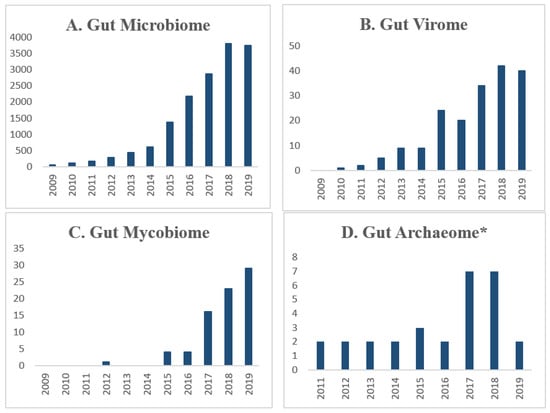 A. Gut Microbiome

4000
3500
3000
2500
2000
1500
1000
500
0

2009 2010 2011 2012 2013 2014 2015 2016 2017 2018 2019

B. Gut Virome

50
40
30
20
10
0

2009 2010 2011 2012 2013 2014 2015 2016 2017 2018 2019

C. Gut Mycobiome

35
30
25
20
15
10
5
0

2009 2010 2011 2012 2013 2014 2015 2016 2017 2018 2019

D. Gut Archaeome*

8
7
6
5
4
3
2
1
0

2011 2012 2013 2014 2015 2016 2017 2018 2019